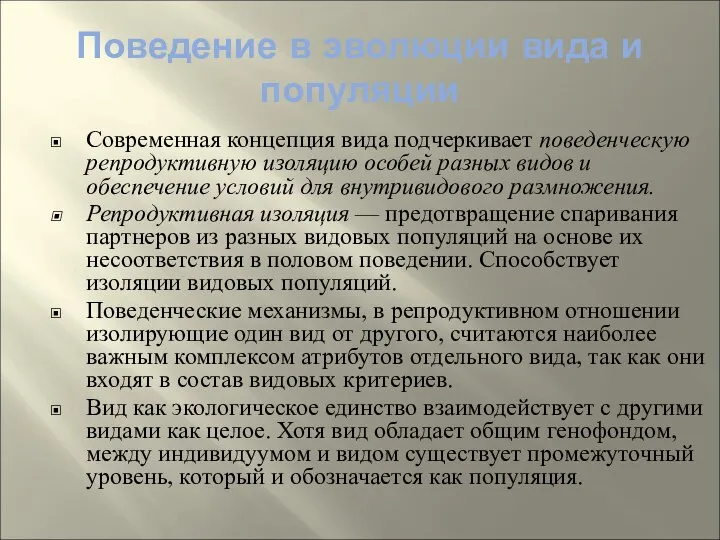 Поведение в эволюции вида и популяции

Современная концепция вида подчеркивает поведенческую репродуктивную изоляцию особей разных видов и обеспечение условий для внутривидового размножения.

Репродуктивная изоляция — предотвращение спаривания партнеров из разных видовых популяций на основе их несоответствия в половом поведении. Способствует изоляции видовых популяций.

Поведенческие механизмы, в репродуктивном отношении изолирующие один вид от другого, считаются наиболее важным комплексом атрибутов отдельного вида, так как они входят в состав видовых критериев.

Вид как экологическое единство взаимодействует с другими видами как целое. Хотя вид обладает общим генофондом, между индивидуумом и видом существует промежуточный уровень, который и обозначается как популяция.